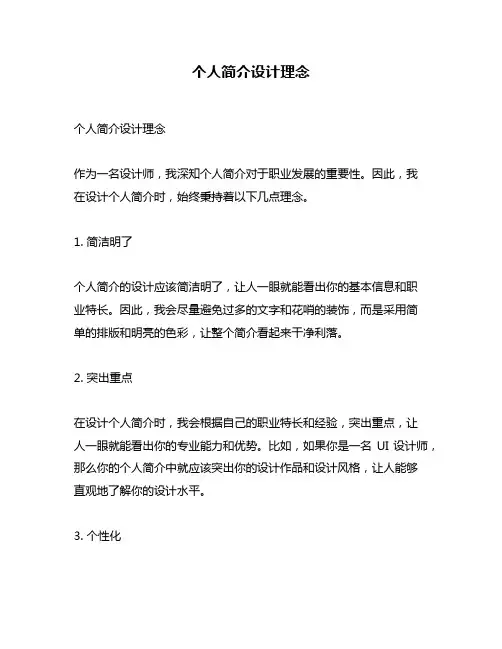 个人简介设计理念

个人简介设计理念

作为一名设计师，我深知个人简介对于职业发展的重要性。因此，我在设计个人简介时，始终秉持着以下几点理念。

1. 简洁明了

个人简介的设计应该简洁明了，让人一眼就能看出你的基本信息和职业特长。因此，我会尽量避免过多的文字和花哨的装饰，而是采用简单的排版和明亮的色彩，让整个简介看起来干净利落。

2. 突出重点

在设计个人简介时，我会根据自己的职业特长和经验，突出重点，让人一眼就能看出你的专业能力和优势。比如，如果你是一名 UI 设计师，那么你的个人简介中就应该突出你的设计作品和设计风格，让人能够直观地了解你的设计水平。

3. 个性化